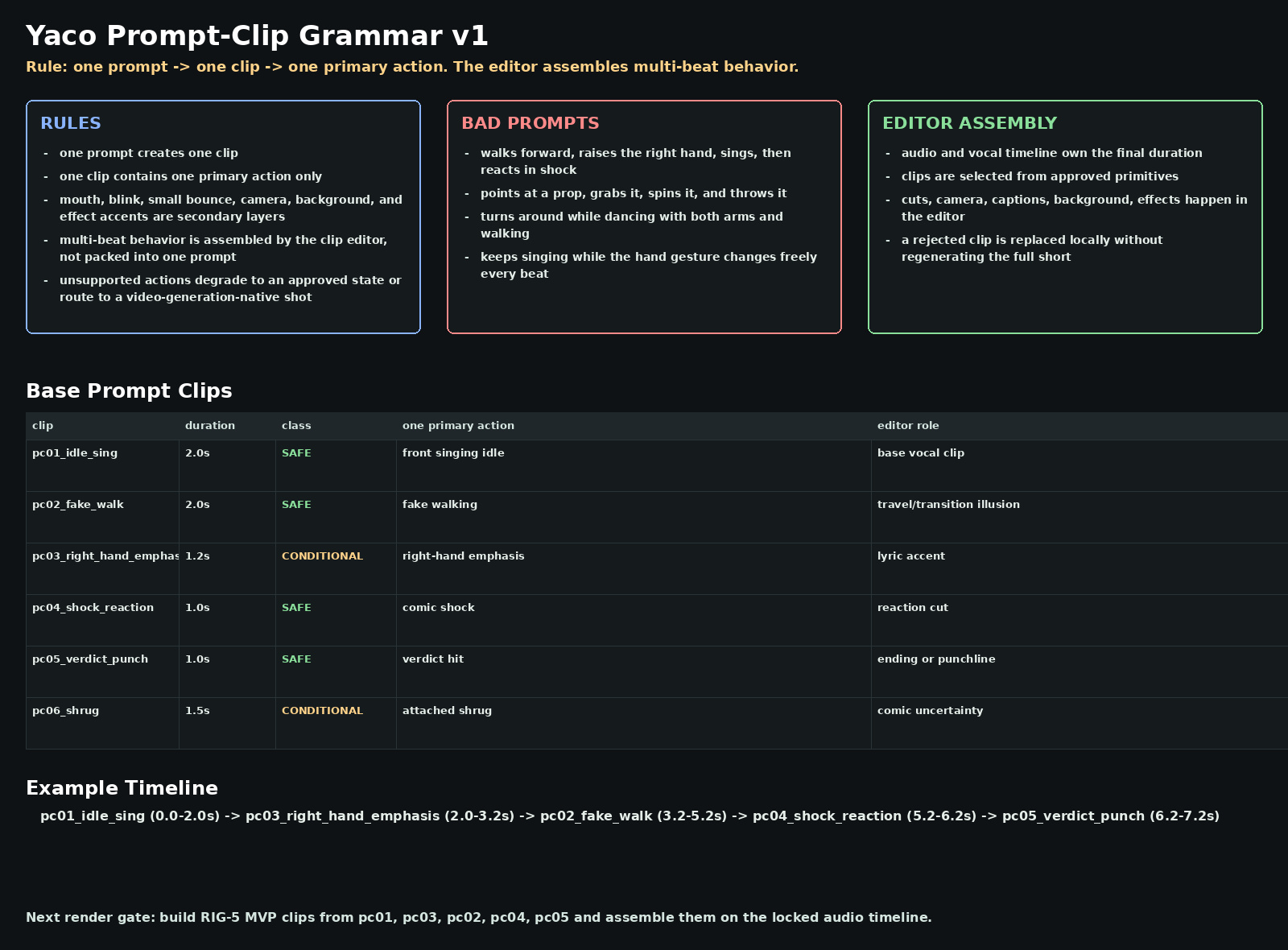 Yaco Prompt-Clip Grammar v1

Rule: one prompt -> one clip -> one primary action. The editor assembles multi-beat behavior.

RULES

- one prompt creates one clip
- one clip contains one primary action only
- mouth, blink, small bounce, camera, background, and effect accents are secondary layers
- multi-beat behavior is assembled by the clip editor, not packed into one prompt
- unsupported actions degrade to an approved state or route to a video-generation-native shot

BAD PROMPTS

- walks forward, raises the right hand, sings, then reacts in shock
- points at a prop, grabs it, spins it, and throws it
- turns around while dancing with both arms and walking
- keeps singing while the hand gesture changes freely every beat

EDITOR ASSEMBLY

- audio and vocal timeline own the final duration
- clips are selected from approved primitives
- cuts, camera, captions, background, effects happen in the editor
- a rejected clip is replaced locally without regenerating the full short

Base Prompt Clips

| clip | duration | class | one primary action | editor role |
|---|---|---|---|---|
| pc01_idle_sing | 2.0s | SAFE | front singing idle | base vocal clip |
| pc02_fake_walk | 2.0s | SAFE | fake walking | travel/transition illusion |
| pc03_right_hand_emphas | 1.2s | CONDITIONAL | right-hand emphasis | lyric accent |
| pc04_shock_reaction | 1.0s | SAFE | comic shock | reaction cut |
| pc05_verdict_punch | 1.0s | SAFE | verdict hit | ending or punchline |
| pc06_shrug | 1.5s | CONDITIONAL | attached shrug | comic uncertainty |

Example Timeline

pc01_idle_sing (0.0-2.0s) -> pc03_right_hand_emphasis (2.0-3.2s) -> pc02_fake_walk (3.2-5.2s) -> pc04_shock_reaction (5.2-6.2s) -> pc05_verdict_punch (6.2-7.2s)

Next render gate: build RIG-5 MVP clips from pc01, pc03, pc02, pc04, pc05 and assemble them on the locked audio timeline.